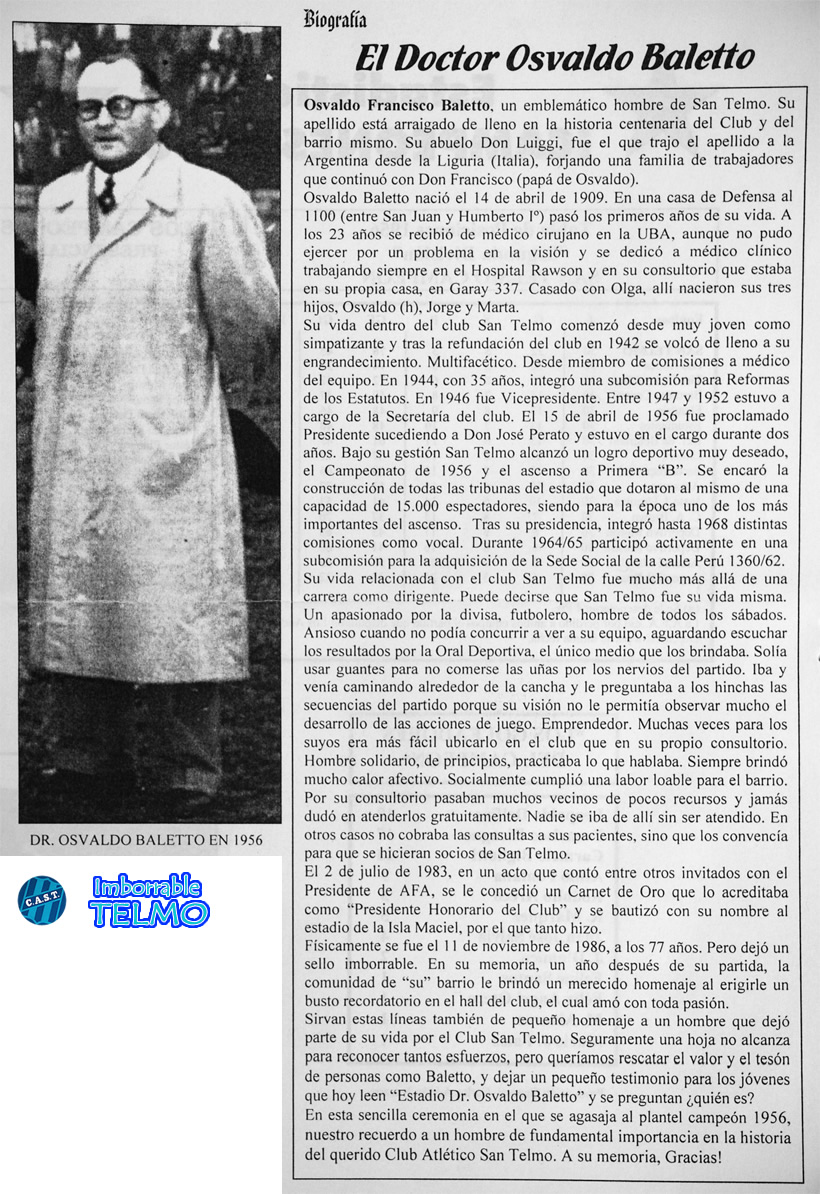 Biografía

El Doctor Osvaldo Baletto

Osvaldo Francisco Baletto, un emblemático hombre de San Telmo. Su apellido está arraigado de lleno en la historia centenaria del Club y del barrio mismo. Su abuelo Don Luiggi, fue el que trajo el apellido a la Argentina desde la Liguria (Italia), forjando una familia de trabajadores que continuó con Don Francisco (papá de Osvaldo).
Osvaldo Baletto nació el 14 de abril de 1909. En una casa de Defensa al 1100 (entre San Juan y Humberto Iº) pasó los primeros años de su vida. A los 23 años se recibió de médico cirujano en la UBA, aunque no pudo ejercer por un problema en la visión y se dedicó a médico clínico trabajando siempre en el Hospital Rawson y en su consultorio que estaba en su propia casa, en Garay 337. Casado con Olga, allí nacieron sus tres hijos, Osvaldo (h), Jorge y Marta.
Su vida dentro del club San Telmo comenzó desde muy joven como simpatizante y tras la refundación del club en 1942 se volcó de lleno a su engrandecimiento. Multifacético. Desde miembro de comisiones a médico del equipo. En 1944, con 35 años, integró una subcomisión para Reformas de los Estatutos. En 1946 fue Vicepresidente. Entre 1947 y 1952 estuvo a cargo de la Secretaría del club. El 15 de abril de 1956 fue proclamado Presidente sucediendo a Don José Perato y estuvo en el cargo durante dos años. Bajo su gestión San Telmo alcanzó un logro deportivo muy deseado, el Campeonato de 1956 y el ascenso a Primera "B". Se encaró la construcción de todas las tribunas del estadio que dotaron al mismo de una capacidad de 15.000 espectadores, siendo para la época uno de los más importantes del ascenso. Tras su presidencia, integró hasta 1968 distintas comisiones como vocal. Durante 1964/65 participó activamente en una subcomisión para la adquisición de la Sede Social de la calle Perú 1360/62.
Su vida relacionada con el club San Telmo fue mucho más allá de una carrera como dirigente. Puede decirse que San Telmo fue su vida misma. Un apasionado por la divisa, futbolero, hombre de todos los sábados. Ansioso cuando no podía concurrir a ver a su equipo, aguardando escuchar los resultados por la Oral Deportiva, el único medio que los brindaba. Solía usar guantes para no comerse las uñas por los nervios del partido. Iba y venía caminando alrededor de la cancha y le preguntaba a los hinchas las secuencias del partido porque su visión no le permitía observar mucho el desarrollo de las acciones de juego. Emprendedor. Muchas veces para los suyos era más fácil ubicarlo en el club que en su propio consultorio. Hombre solidario, de principios, practicaba lo que hablaba. Siempre brindó mucho calor afectivo. Socialmente cumplió una labor loable para el barrio. Por su consultorio pasaban muchos vecinos de pocos recursos y jamás dudó en atenderlos gratuitamente. Nadie se iba de allí sin ser atendido. En otros casos no cobraba las consultas a sus pacientes, sino que los convencía para que se hicieran socios de San Telmo.
El 2 de julio de 1983, en un acto que contó entre otros invitados con el Presidente de AFA, se le concedió un Carnet de Oro que lo acreditaba como "Presidente Honorario del Club" y se bautizó con su nombre al estadio de la Isla Maciel, por el que tanto hizo.
Físicamente se fue el 11 de noviembre de 1986, a los 77 años. Pero dejó un sello imborrable. En su memoria, un año después de su partida, la comunidad de "su" barrio le brindó un merecido homenaje al erigirle un busto recordatorio en el hall del club, el cual amó con toda pasión.
Sirvan estas líneas también de pequeño homenaje a un hombre que dejó parte de su vida por el Club San Telmo. Seguramente una hoja no alcanza para reconocer tantos esfuerzos, pero queríamos rescatar el valor y el tesón de personas como Baletto, y dejar un pequeño testimonio para los jóvenes que hoy leen "Estadio Dr. Osvaldo Baletto" y se preguntan ¿quién es?
En esta sencilla ceremonia en el que se agasaja al plantel campeón 1956, nuestro recuerdo a un hombre de fundamental importancia en la historia del querido Club Atlético San Telmo. A su memoria, Gracias!

DR. OSVALDO BALETTO EN 1956

C.A.S.T.

Imborrable TELMO